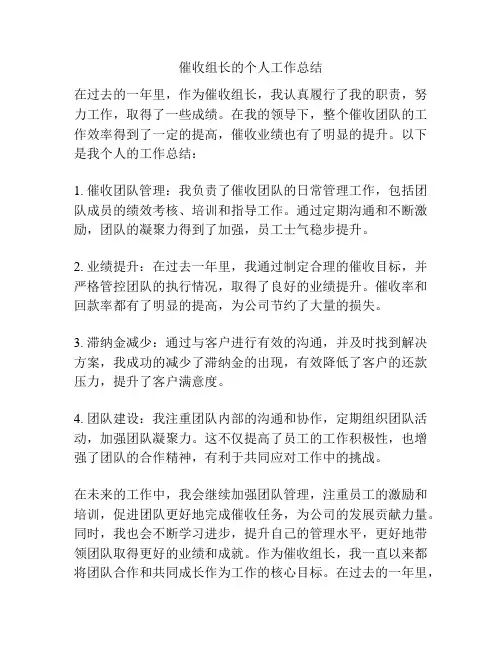 催收组长的个人工作总结

在过去的一年里，作为催收组长，我认真履行了我的职责，努力工作，取得了一些成绩。在我的领导下，整个催收团队的工作效率得到了一定的提高，催收业绩也有了明显的提升。以下是我个人的工作总结：

1. 催收团队管理：我负责了催收团队的日常管理工作，包括团队成员的绩效考核、培训和指导工作。通过定期沟通和不断激励，团队的凝聚力得到了加强，员工士气稳步提升。

2. 业绩提升：在过去一年里，我通过制定合理的催收目标，并严格管控团队的执行情况，取得了良好的业绩提升。催收率和回款率都有了明显的提高，为公司节约了大量的损失。

3. 滞纳金减少：通过与客户进行有效的沟通，并及时找到解决方案，我成功的减少了滞纳金的出现，有效降低了客户的还款压力，提升了客户满意度。

4. 团队建设：我注重团队内部的沟通和协作，定期组织团队活动，加强团队凝聚力。这不仅提高了员工的工作积极性，也增强了团队的合作精神，有利于共同应对工作中的挑战。

在未来的工作中，我会继续加强团队管理，注重员工的激励和培训，促进团队更好地完成催收任务，为公司的发展贡献力量。同时，我也会不断学习进步，提升自己的管理水平，更好地带领团队取得更好的业绩和成就。作为催收组长，我一直以来都将团队合作和共同成长作为工作的核心目标。在过去的一年里，